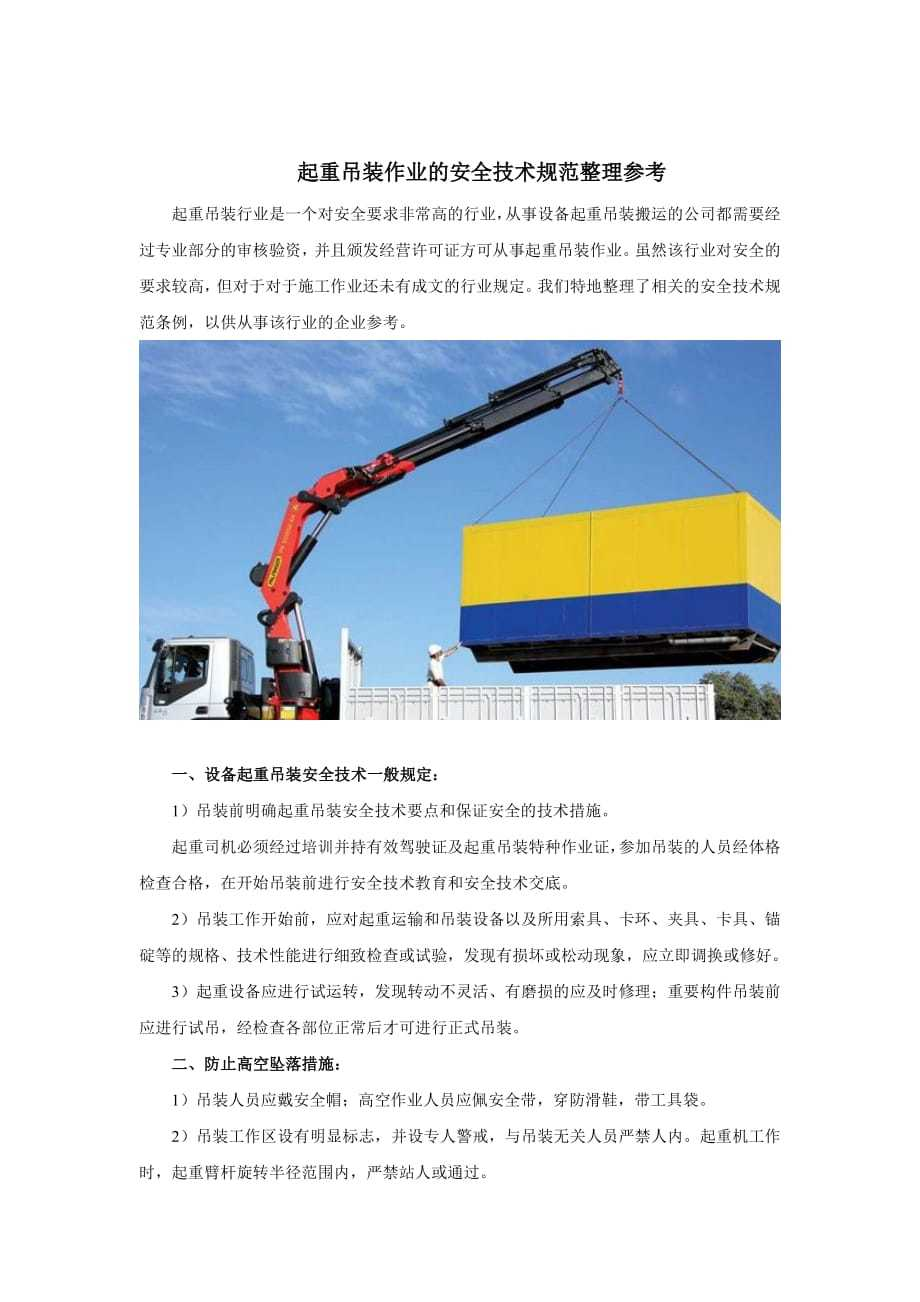 起重吊装作业的安全技术规范整理参考

起重吊装行业是一个对安全要求非常高的行业，从事设备起重吊装搬运的公司都需要经过专业部分的审核验资，并且颁发经营许可证方可从事起重吊装作业。虽然该行业对安全的要求较高，但对于对于施工作业还未有成文的行业规定。我们特地整理了相关的安全技术规范条例，以供从事该行业的企业参考。

一、设备起重吊装安全技术一般规定：

1）吊装前明确起重吊装安全技术要点和保证安全的技术措施。

起重司机必须经过培训并持有效驾驶证及起重吊装特种作业证，参加吊装的人员经体格检查合格，在开始吊装前进行安全技术教育和安全技术交底。

2）吊装工作开始前，应对起重运输和吊装设备以及所用索具、卡环、夹具、卡具、锚碇等的规格、技术性能进行细致检查或试验，发现有损坏或松动现象，应立即调换或修好。

3）起重设备应进行试运转，发现转动不灵活、有磨损的应及时修理；重要构件吊装前应进行试吊，经检查各部位正常后才可进行正式吊装。

二、防止高空坠落措施：

1）吊装人员应戴安全帽；高空作业人员应佩安全带，穿防滑鞋，带工具袋。

2）吊装工作区设有明显标志，并设专人警戒，与吊装无关人员严禁人内。起重机工作时，起重臂杆旋转半径范围内，严禁站人或通过。